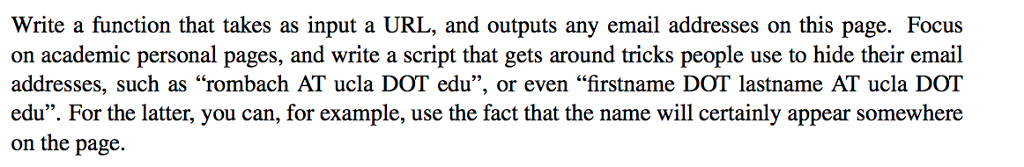 Write a function that takes as input a URL, and outputs any email addresses on this page. Focus on academic personal pages, and write a script that gets around tricks people use to hide their email addresses, such as “rombach AT ucla DOT edu”, or even “firstname DOT lastname AT ucla DOT edu”. For the latter, you can, for example, use the fact that the name will certainly appear somewhere on the page.